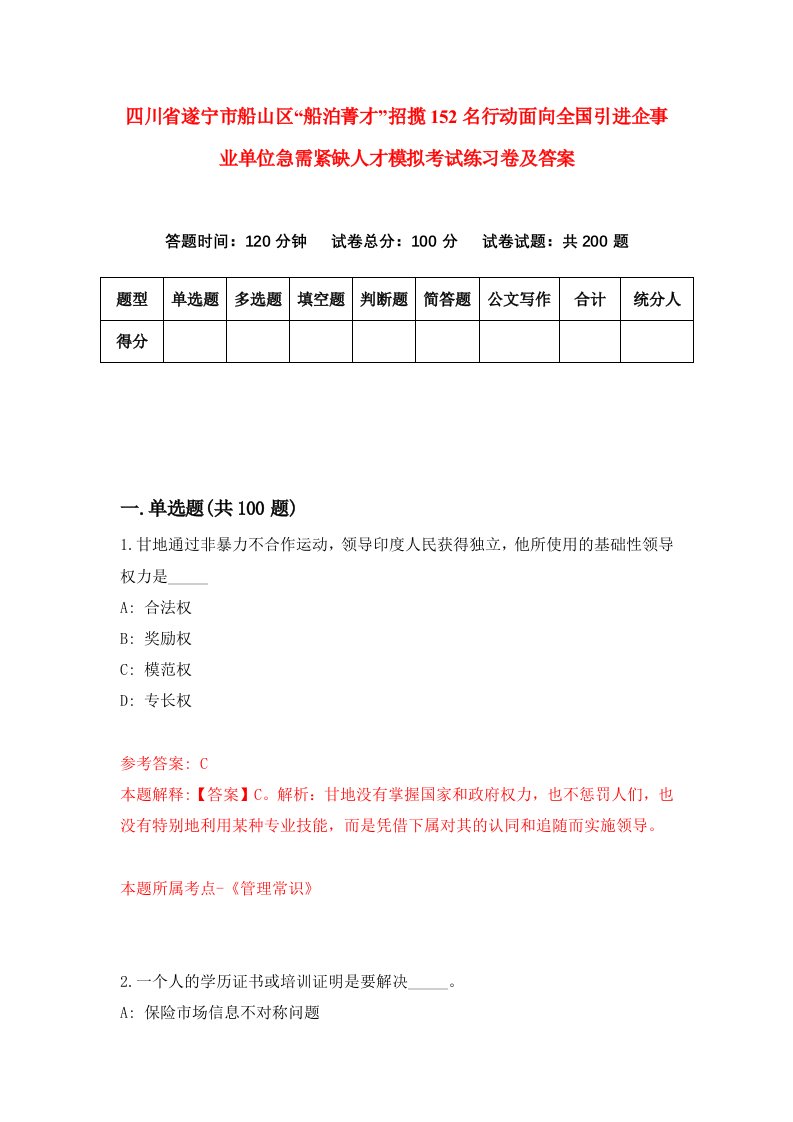 四川省遂宁市船山区“船泊菁才”招揽152名行动面向全国引进企事业单位急需紧缺人才模拟考试练习卷及答案

答题时间：120分钟　试卷总分：100分　试卷试题：共200题

| 题型 | 单选题 | 多选题 | 填空题 | 判断题 | 简答题 | 公文写作 | 合计 | 统分人 |
|---|---|---|---|---|---|---|---|---|
| 得分 | | | | | | | | |

一.单选题(共100题)

1.甘地通过非暴力不合作运动，领导印度人民获得独立，他所使用的基础性领导权力是_____

A: 合法权

B: 奖励权

C: 模范权

D: 专长权

参考答案: C

本题解释:【答案】C。解析：甘地没有掌握国家和政府权力，也不惩罚人们，也没有特别地利用某种专业技能，而是凭借下属对其的认同和追随而实施领导。

本题所属考点-《管理常识》

2.一个人的学历证书或培训证明是要解决_____。

A: 保险市场信息不对称问题